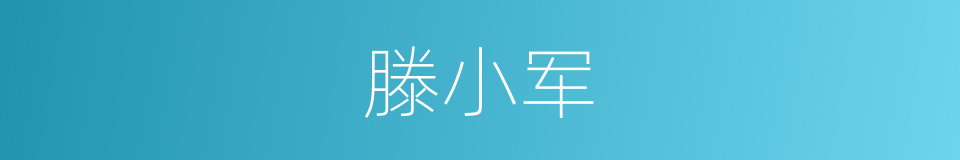 滕小军